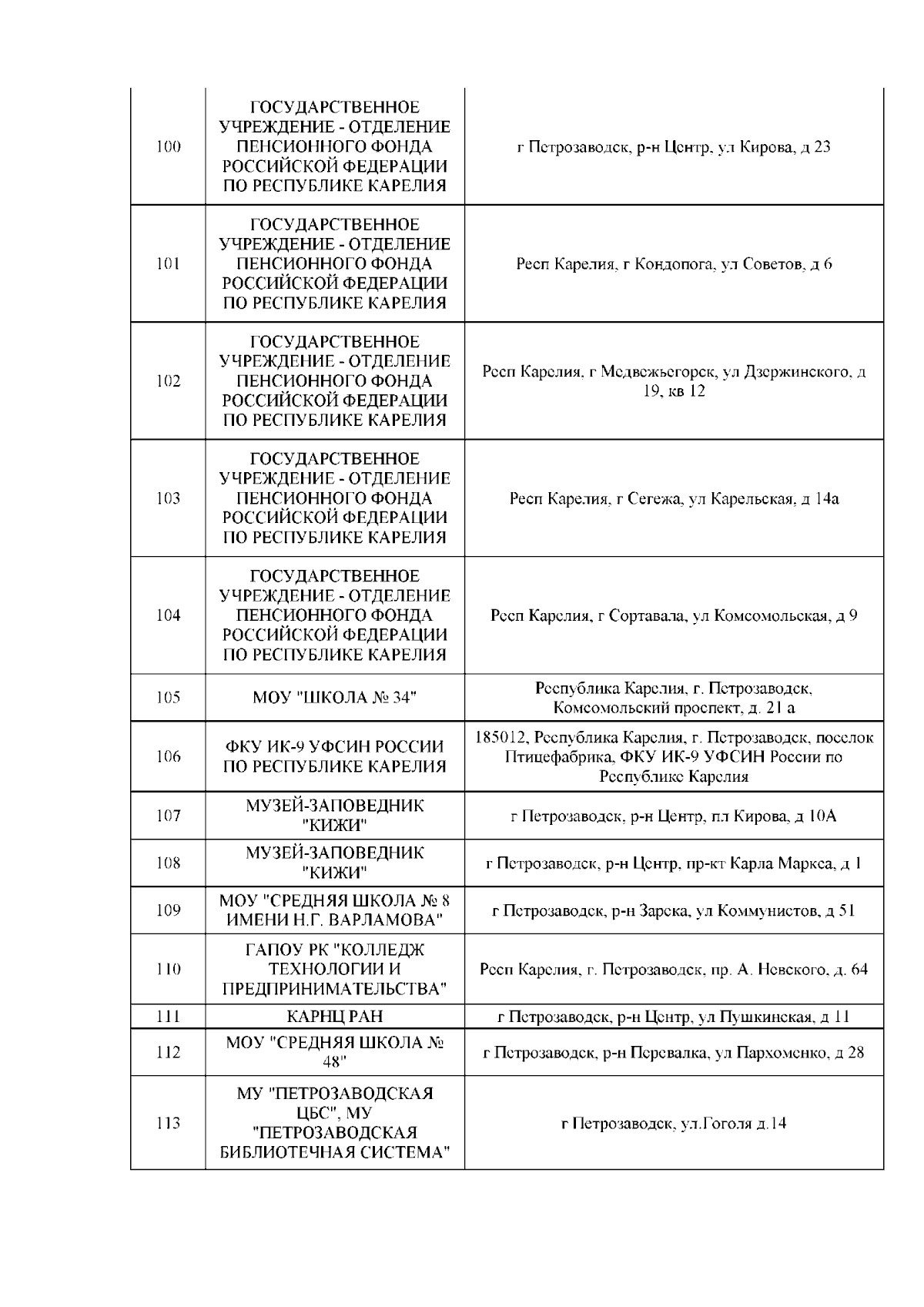 | | | |
|---|---|---|
| 100 | ГОСУДАРСТВЕННОЕ УЧРЕЖДЕНИЕ - ОТДЕЛЕНИЕ ПЕНСИОННОГО ФОНДА РОССИЙСКОЙ ФЕДЕРАЦИИ ПО РЕСПУБЛИКЕ КАРЕЛИЯ | г Петрозаводск, р-н Центр, ул Кирова, д 23 |
| 101 | ГОСУДАРСТВЕННОЕ УЧРЕЖДЕНИЕ - ОТДЕЛЕНИЕ ПЕНСИОННОГО ФОНДА РОССИЙСКОЙ ФЕДЕРАЦИИ ПО РЕСПУБЛИКЕ КАРЕЛИЯ | Респ Карелия, г Кондопога, ул Советов, д 6 |
| 102 | ГОСУДАРСТВЕННОЕ УЧРЕЖДЕНИЕ - ОТДЕЛЕНИЕ ПЕНСИОННОГО ФОНДА РОССИЙСКОЙ ФЕДЕРАЦИИ ПО РЕСПУБЛИКЕ КАРЕЛИЯ | Респ Карелия, г Медвежьегорск, ул Дзержинского, д 19, кв 12 |
| 103 | ГОСУДАРСТВЕННОЕ УЧРЕЖДЕНИЕ - ОТДЕЛЕНИЕ ПЕНСИОННОГО ФОНДА РОССИЙСКОЙ ФЕДЕРАЦИИ ПО РЕСПУБЛИКЕ КАРЕЛИЯ | Респ Карелия, г Сегежа, ул Карельская, д 14а |
| 104 | ГОСУДАРСТВЕННОЕ УЧРЕЖДЕНИЕ - ОТДЕЛЕНИЕ ПЕНСИОННОГО ФОНДА РОССИЙСКОЙ ФЕДЕРАЦИИ ПО РЕСПУБЛИКЕ КАРЕЛИЯ | Респ Карелия, г Сортавала, ул Комсомольская, д 9 |
| 105 | МОУ "ШКОЛА № 34" | Республика Карелия, г. Петрозаводск, Комсомольский проспект, д. 21 а |
| 106 | ФКУ ИК-9 УФСИН РОССИИ ПО РЕСПУБЛИКЕ КАРЕЛИЯ | 185012, Республика Карелия, г. Петрозаводск, поселок Птицефабрика, ФКУ ИК-9 УФСИН России по Республике Карелия |
| 107 | МУЗЕЙ-ЗАПОВЕДНИК "КИЖИ" | г Петрозаводск, р-н Центр, пл Кирова, д 10А |
| 108 | МУЗЕЙ-ЗАПОВЕДНИК "КИЖИ" | г Петрозаводск, р-н Центр, пр-кт Карла Маркса, д 1 |
| 109 | МОУ "СРЕДНЯЯ ШКОЛА № 8 ИМЕНИ Н.Г. ВАРЛАМОВА" | г Петрозаводск, р-н Зарека, ул Коммунистов, д 51 |
| 110 | ГАПОУ РК "КОЛЛЕДЖ ТЕХНОЛОГИИ И ПРЕДПРИНИМАТЕЛЬСТВА" | Респ Карелия, г. Петрозаводск, пр. А. Невского, д. 64 |
| 111 | КАРНЦ РАН | г Петрозаводск, р-н Центр, ул Пушкинская, д 11 |
| 112 | МОУ "СРЕДНЯЯ ШКОЛА № 48" | г Петрозаводск, р-н Перевалка, ул Пархоменко, д 28 |
| 113 | МУ "ПЕТРОЗАВОДСКАЯ ЦБС", МУ "ПЕТРОЗАВОДСКАЯ БИБЛИОТЕЧНАЯ СИСТЕМА" | г Петрозаводск, ул.Гоголя д.14 |